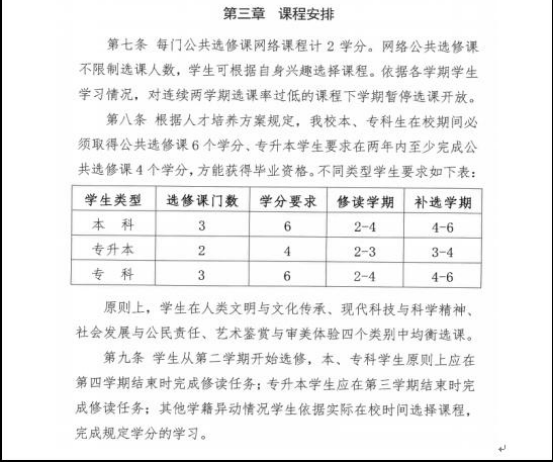 第三章　课程安排

第七条　每门公共选修课网络课程计 2 学分。网络公共选修课不限制选课人数，学生可根据自身兴趣选择课程。依据各学期学生学习情况，对连续两学期选课率过低的课程下学期暂停选课开放。

第八条　根据人才培养方案规定，我校本、专科生在校期间必须取得公共选修课 6 个学分、专升本学生要求在两年内至少完成公共选修课 4 个学分，方能获得毕业资格。不同类型学生要求如下表：

| 学生类型 | 选修课门数 | 学分要求 | 修读学期 | 补选学期 |
|---|---|---|---|---|
| 本　科 | 3 | 6 | 2-4 | 4-6 |
| 专升本 | 2 | 4 | 2-3 | 3-4 |
| 专　科 | 3 | 6 | 2-4 | 4-6 |

原则上，学生在人类文明与文化传承、现代科技与科学精神、社会发展与公民责任、艺术鉴赏与审美体验四个类别中均衡选课。

第九条　学生从第二学期开始选修，本、专科学生原则上应在第四学期结束时完成修读任务；专升本学生应在第三学期结束时完成修读任务；其他学籍异动情况学生依据实际在校时间选择课程，完成规定学分的学习。